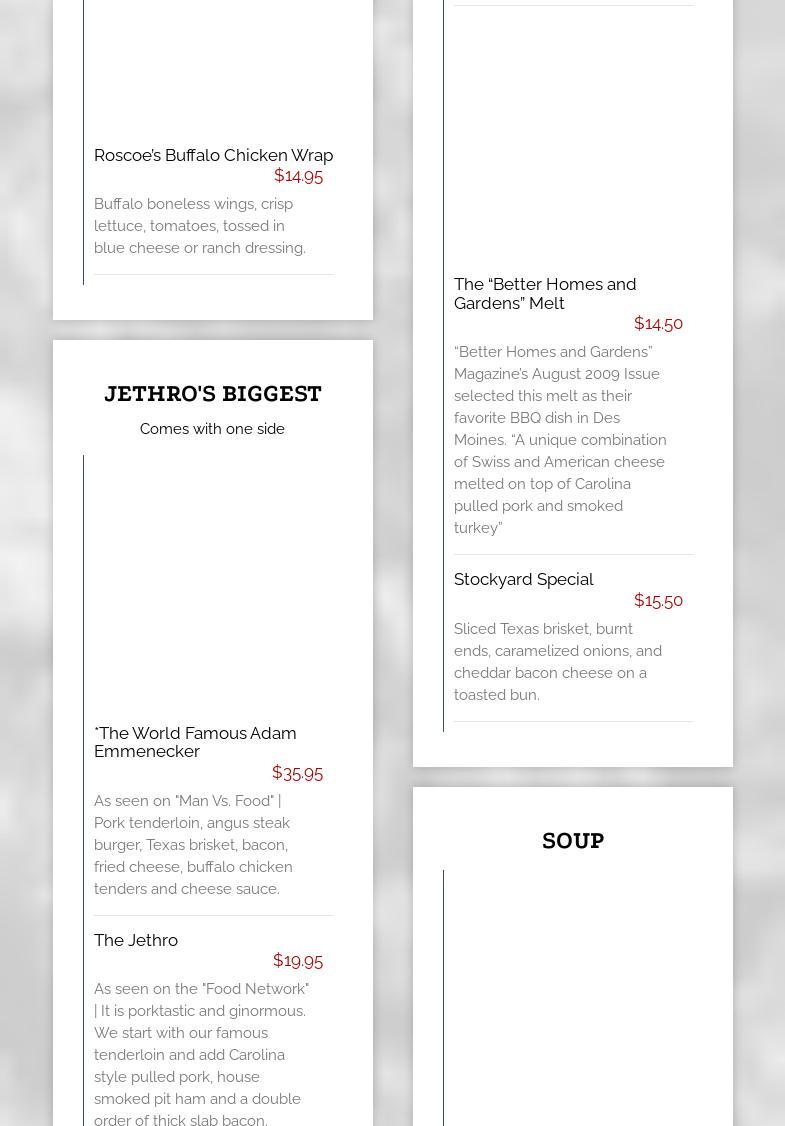 Roscoe's Buffalo Chicken Wrap
$14.95

Buffalo boneless wings, crisp lettuce, tomatoes, tossed in blue cheese or ranch dressing.

JETHRO'S BIGGEST

Comes with one side

*The World Famous Adam Emmenecker
$35.95

As seen on "Man Vs. Food" | Pork tenderloin, angus steak burger, Texas brisket, bacon, fried cheese, buffalo chicken tenders and cheese sauce.

The Jethro
$19.95

As seen on the "Food Network" | It is porktastic and ginormous. We start with our famous tenderloin and add Carolina style pulled pork, house smoked pit ham and a double order of thick slab bacon.

The "Better Homes and Gardens" Melt
$14.50

"Better Homes and Gardens" Magazine's August 2009 Issue selected this melt as their favorite BBQ dish in Des Moines. "A unique combination of Swiss and American cheese melted on top of Carolina pulled pork and smoked turkey"

Stockyard Special
$15.50

Sliced Texas brisket, burnt ends, caramelized onions, and cheddar bacon cheese on a toasted bun.

SOUP